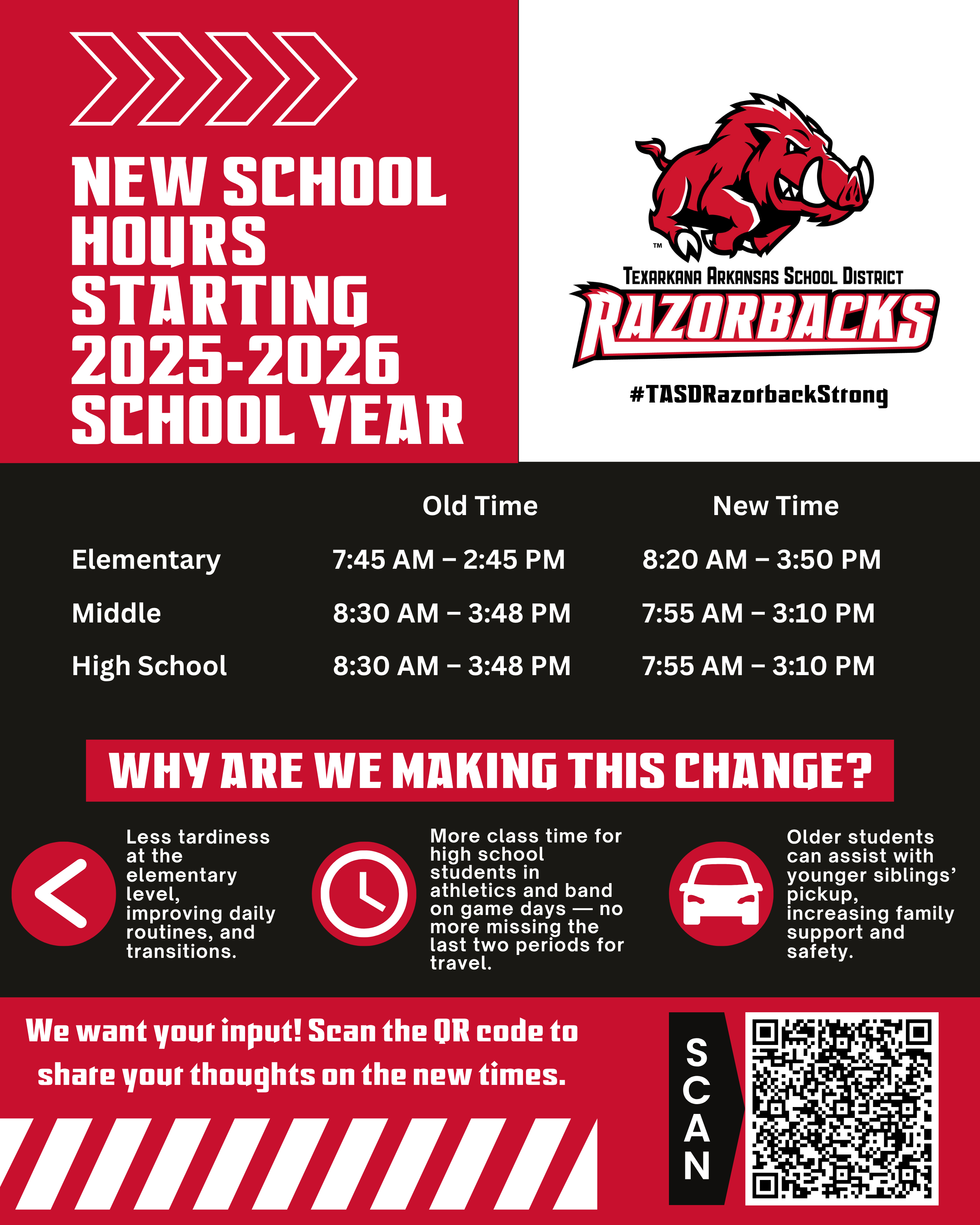 NEW SCHOOL HOURS STARTING 2025-2026 SCHOOL YEAR

TM

TEXARKANA ARKANSAS SCHOOL DISTRICT

RAZORBACKS

#TASDRazorbackStrong

| | Old Time | New Time |
|---|---|---|
| Elementary | 7:45 AM – 2:45 PM | 8:20 AM – 3:50 PM |
| Middle | 8:30 AM – 3:48 PM | 7:55 AM – 3:10 PM |
| High School | 8:30 AM – 3:48 PM | 7:55 AM – 3:10 PM |

WHY ARE WE MAKING THIS CHANGE?

Less tardiness at the elementary level, improving daily routines, and transitions.

More class time for high school students in athletics and band on game days — no more missing the last two periods for travel.

Older students can assist with younger siblings' pickup, increasing family support and safety.

We want your input! Scan the QR code to share your thoughts on the new times.

SCAN